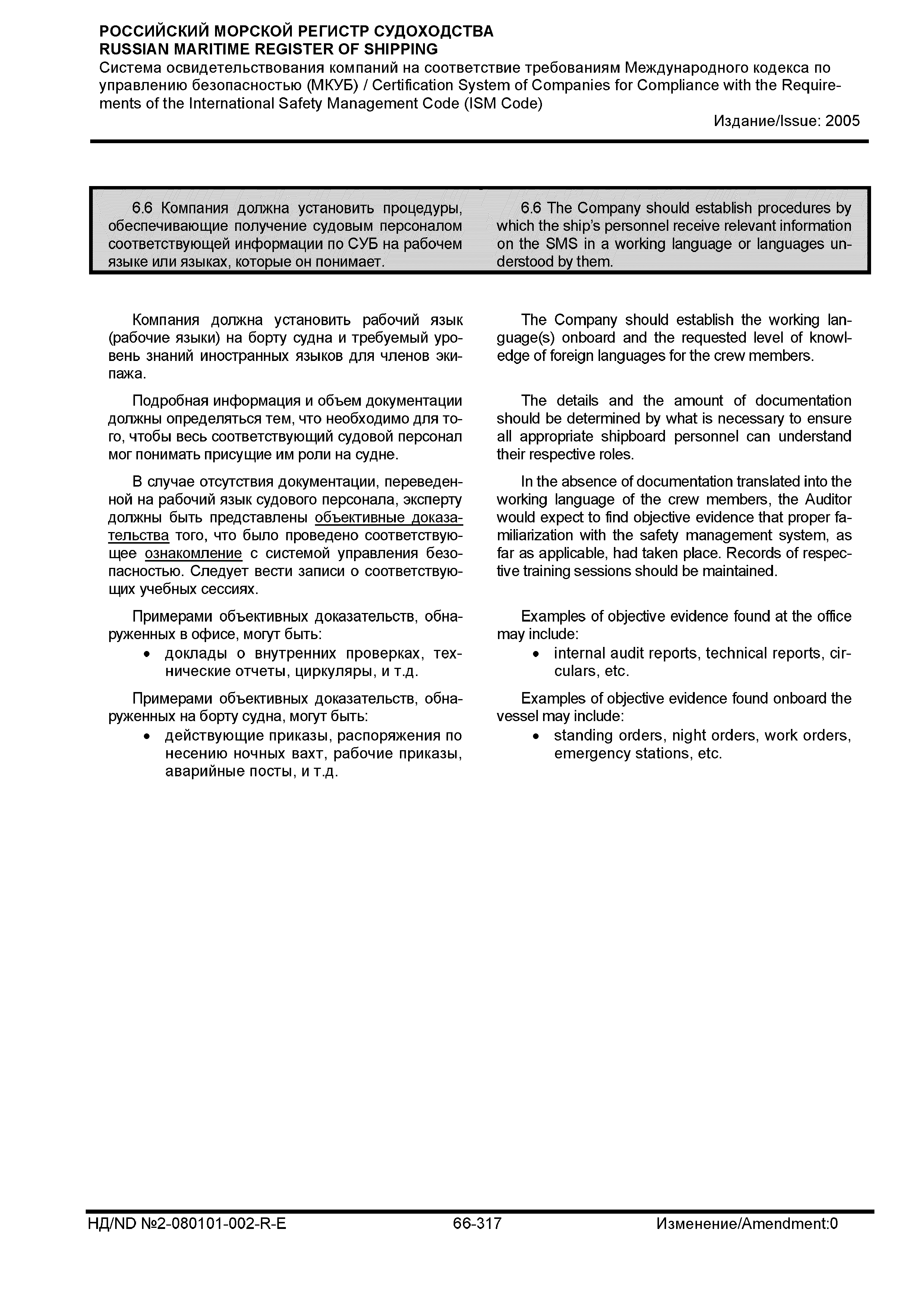 РОССИЙСКИЙ МОРСКОЙ РЕГИСТР СУДОХОДСТВА
RUSSIAN MARITIME REGISTER OF SHIPPING
Система освидетельствования компаний на соответствие требованиям Международного кодекса по управлению безопасностью (МКУБ) / Certification System of Companies for Compliance with the Requirements of the International Safety Management Code (ISM Code)
Издание/Issue: 2005

6.6 Компания должна установить процедуры, обеспечивающие получение судовым персоналом соответствующей информации по СУБ на рабочем языке или языках, которые он понимает.

Компания должна установить рабочий язык (рабочие языки) на борту судна и требуемый уровень знаний иностранных языков для членов экипажа.

Подробная информация и объем документации должны определяться тем, что необходимо для того, чтобы весь соответствующий судовой персонал мог понимать присущие им роли на судне.

В случае отсутствия документации, переведенной на рабочий язык судового персонала, эксперту должны быть представлены объективные доказательства того, что было проведено соответствующее ознакомление с системой управления безопасностью. Следует вести записи о соответствующих учебных сессиях.

Примерами объективных доказательств, обнаруженных в офисе, могут быть:
• доклады о внутренних проверках, технические отчеты, циркуляры, и т.д.

Примерами объективных доказательств, обнаруженных на борту судна, могут быть:
• действующие приказы, распоряжения по несению ночных вахт, рабочие приказы, аварийные посты, и т.д.

6.6 The Company should establish procedures by which the ship's personnel receive relevant information on the SMS in a working language or languages understood by them.

The Company should establish the working language(s) onboard and the requested level of knowledge of foreign languages for the crew members.

The details and the amount of documentation should be determined by what is necessary to ensure all appropriate shipboard personnel can understand their respective roles.

In the absence of documentation translated into the working language of the crew members, the Auditor would expect to find objective evidence that proper familiarization with the safety management system, as far as applicable, had taken place. Records of respective training sessions should be maintained.

Examples of objective evidence found at the office may include:
• internal audit reports, technical reports, circulars, etc.

Examples of objective evidence found onboard the vessel may include:
• standing orders, night orders, work orders, emergency stations, etc.

НД/ND №2-080101-002-R-E 66-317 Изменение/Amendment:0